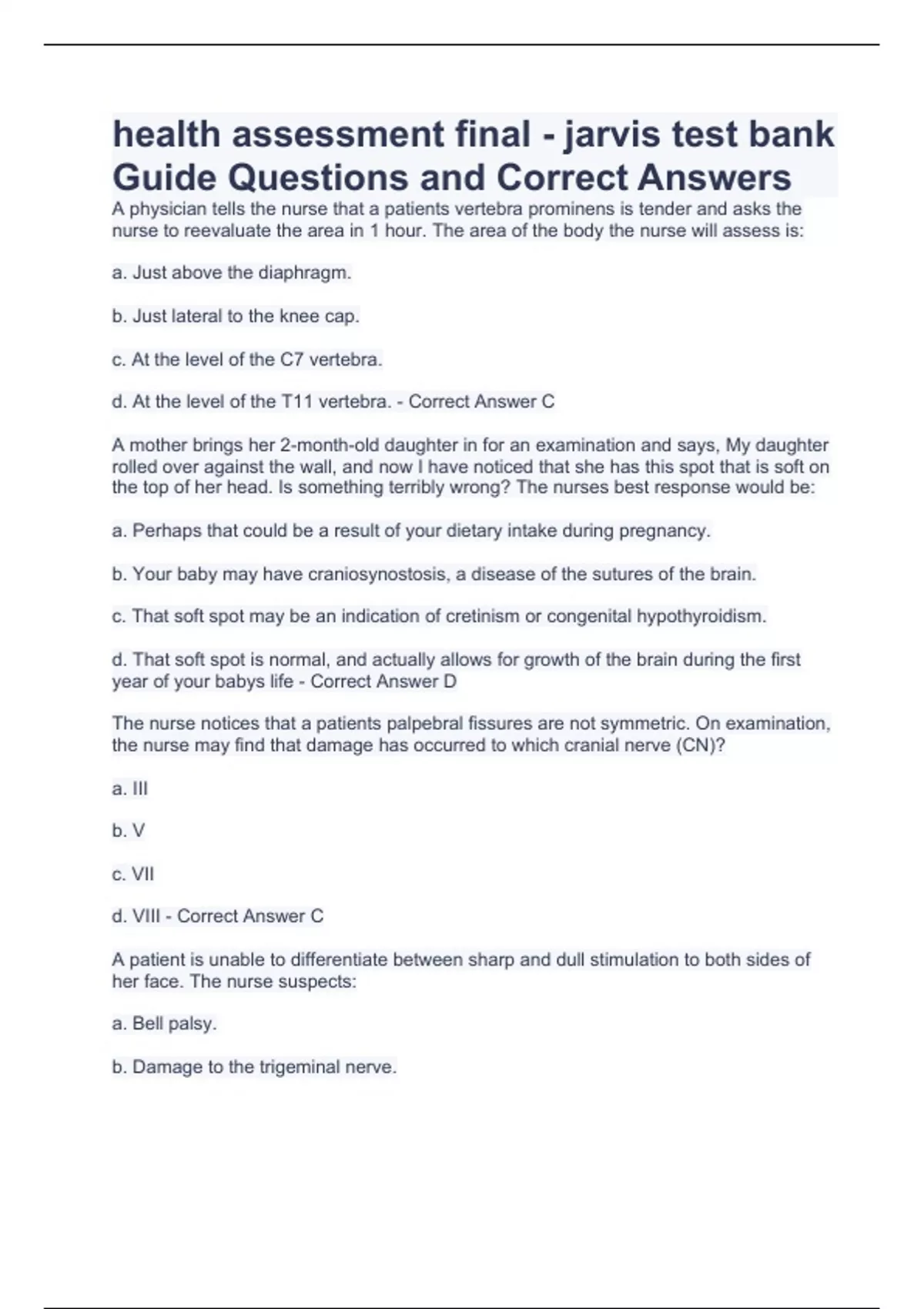 health assessment final - jarvis test bank Guide Questions and Correct Answers

A physician tells the nurse that a patients vertebra prominens is tender and asks the nurse to reevaluate the area in 1 hour. The area of the body the nurse will assess is:

a. Just above the diaphragm.

b. Just lateral to the knee cap.

c. At the level of the C7 vertebra.

d. At the level of the T11 vertebra. - Correct Answer C

A mother brings her 2-month-old daughter in for an examination and says, My daughter rolled over against the wall, and now I have noticed that she has this spot that is soft on the top of her head. Is something terribly wrong? The nurses best response would be:

a. Perhaps that could be a result of your dietary intake during pregnancy.

b. Your baby may have craniosynostosis, a disease of the sutures of the brain.

c. That soft spot may be an indication of cretinism or congenital hypothyroidism.

d. That soft spot is normal, and actually allows for growth of the brain during the first year of your babys life - Correct Answer D

The nurse notices that a patients palpebral fissures are not symmetric. On examination, the nurse may find that damage has occurred to which cranial nerve (CN)?

a. III

b. V

c. VII

d. VIII - Correct Answer C

A patient is unable to differentiate between sharp and dull stimulation to both sides of her face. The nurse suspects:

a. Bell palsy.

b. Damage to the trigeminal nerve.